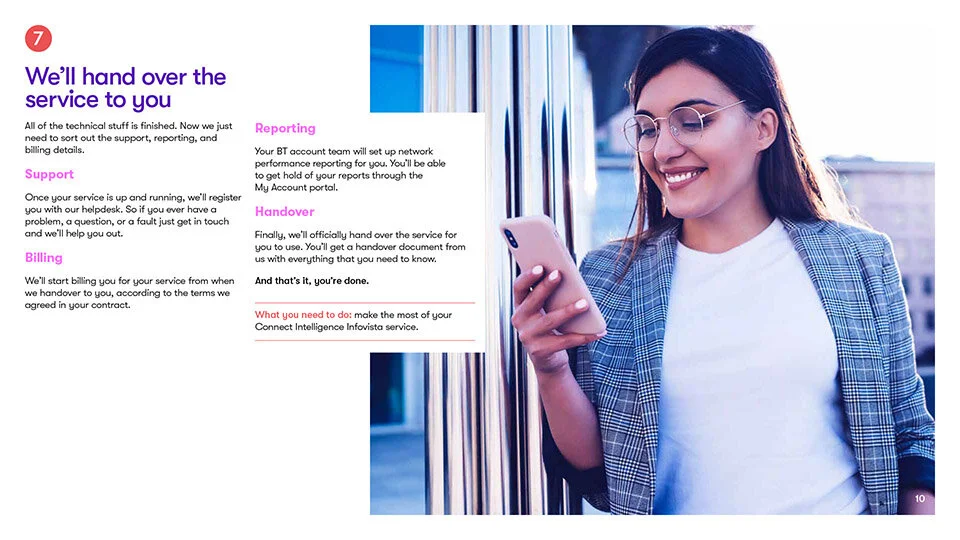 7

We'll hand over the service to you

All of the technical stuff is finished. Now we just need to sort out the support, reporting, and billing details.

Support

Once your service is up and running, we'll register you with our helpdesk. So if you ever have a problem, a question, or a fault just get in touch and we'll help you out.

Billing

We'll start billing you for your service from when we handover to you, according to the terms we agreed in your contract.

Reporting

Your BT account team will set up network performance reporting for you. You'll be able to get hold of your reports through the My Account portal.

Handover

Finally, we'll officially hand over the service for you to use. You'll get a handover document from us with everything that you need to know.

And that's it, you're done.

What you need to do: make the most of your Connect Intelligence Infovista service.

10